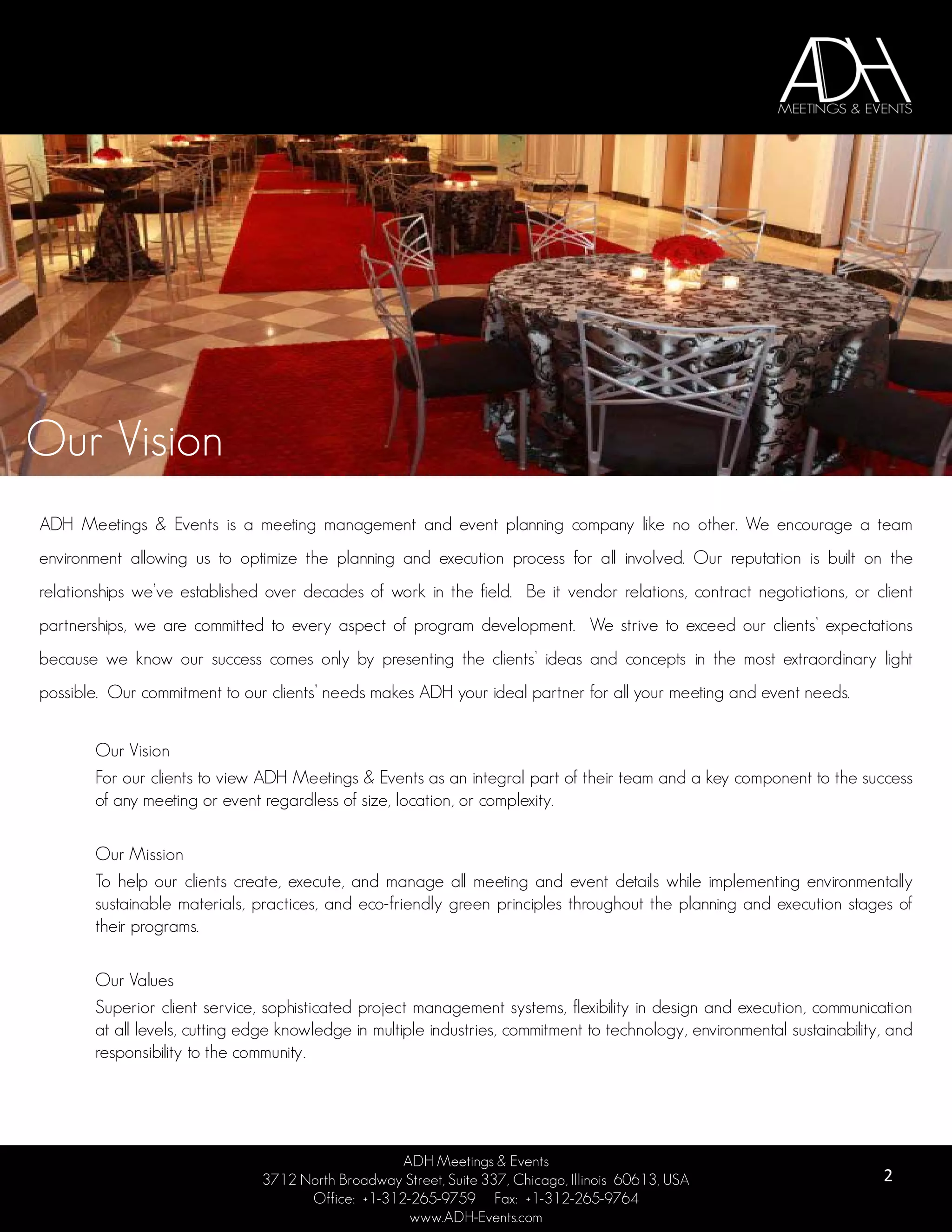 ADH
MEETINGS & EVENTS

Our Vision

ADH Meetings & Events is a meeting management and event planning company like no other. We encourage a team environment allowing us to optimize the planning and execution process for all involved. Our reputation is built on the relationships we've established over decades of work in the field. Be it vendor relations, contract negotiations, or client partnerships, we are committed to every aspect of program development. We strive to exceed our clients' expectations because we know our success comes only by presenting the clients' ideas and concepts in the most extraordinary light possible. Our commitment to our clients' needs makes ADH your ideal partner for all your meeting and event needs.

Our Vision
For our clients to view ADH Meetings & Events as an integral part of their team and a key component to the success of any meeting or event regardless of size, location, or complexity.

Our Mission
To help our clients create, execute, and manage all meeting and event details while implementing environmentally sustainable materials, practices, and eco-friendly green principles throughout the planning and execution stages of their programs.

Our Values
Superior client service, sophisticated project management systems, flexibility in design and execution, communication at all levels, cutting edge knowledge in multiple industries, commitment to technology, environmental sustainability, and responsibility to the community.

ADH Meetings & Events
3712 North Broadway Street, Suite 337, Chicago, Illinois 60613, USA
Office: +1-312-265-9759 Fax: +1-312-265-9764
www.ADH-Events.com

2